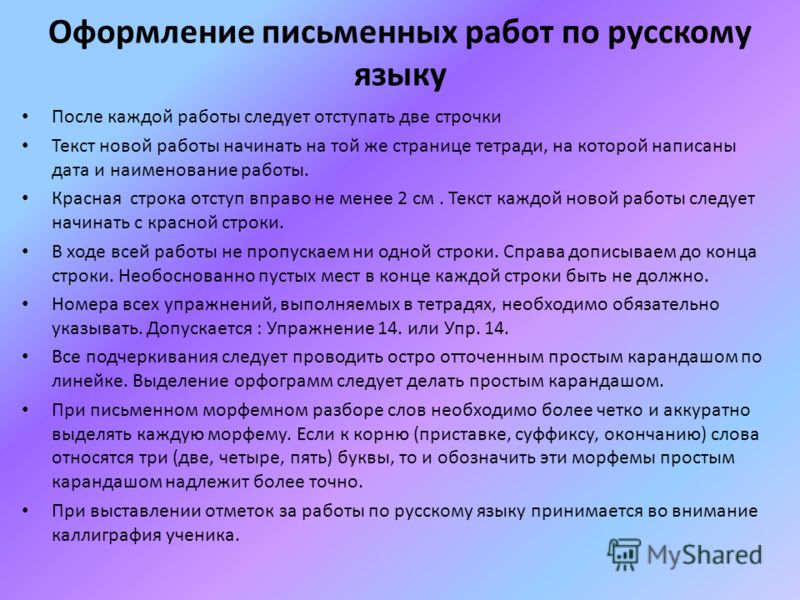 Оформление письменных работ по русскому языку

• После каждой работы следует отступать две строчки

• Текст новой работы начинать на той же странице тетради, на которой написаны дата и наименование работы.

• Красная строка отступ вправо не менее 2 см . Текст каждой новой работы следует начинать с красной строки.

• В ходе всей работы не пропускаем ни одной строки. Справа дописываем до конца строки. Необоснованно пустых мест в конце каждой строки быть не должно.

• Номера всех упражнений, выполняемых в тетрадях, необходимо обязательно указывать. Допускается : Упражнение 14. или Упр. 14.

• Все подчеркивания следует проводить остро отточенным простым карандашом по линейке. Выделение орфограмм следует делать простым карандашом.

• При письменном морфемном разборе слов необходимо более четко и аккуратно выделять каждую морфему. Если к корню (приставке, суффиксу, окончанию) слова относятся три (две, четыре, пять) буквы, то и обозначить эти морфемы простым карандашом надлежит более точно.

• При выставлении отметок за работы по русскому языку принимается во внимание каллиграфия ученика.

MyShared